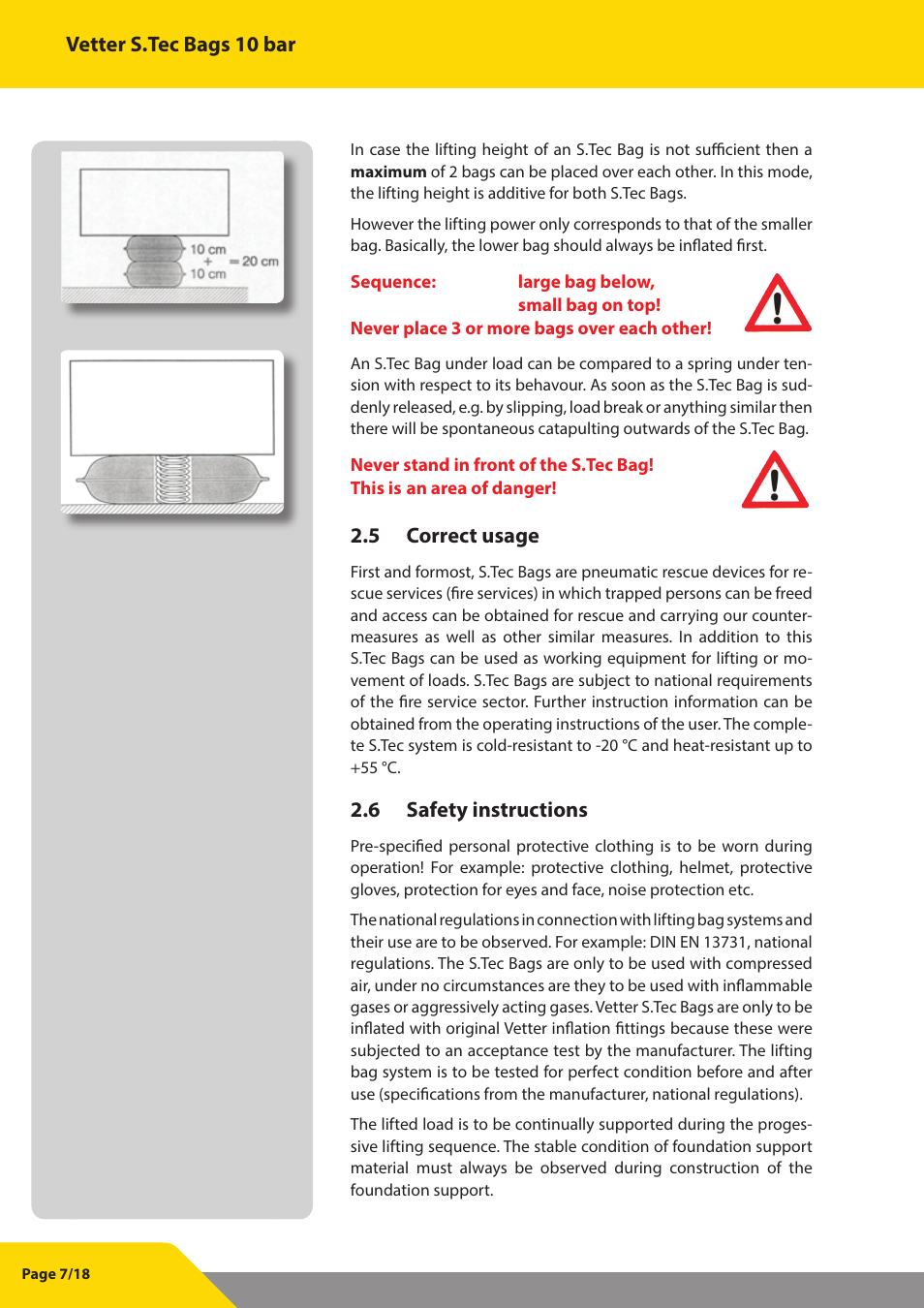 Vetter S.Tec Bags 10 bar

10 cm
+
10 cm
= 20 cm

In case the lifting height of an S.Tec Bag is not sufficient then a **maximum** of 2 bags can be placed over each other. In this mode, the lifting height is additive for both S.Tec Bags.

However the lifting power only corresponds to that of the smaller bag. Basically, the lower bag should always be inflated first.

Sequence: large bag below, small bag on top!
Never place 3 or more bags over each other!

An S.Tec Bag under load can be compared to a spring under tension with respect to its behavour. As soon as the S.Tec Bag is suddenly released, e.g. by slipping, load break or anything similar then there will be spontaneous catapulting outwards of the S.Tec Bag.

Never stand in front of the S.Tec Bag!
This is an area of danger!

2.5 Correct usage

First and formost, S.Tec Bags are pneumatic rescue devices for rescue services (fire services) in which trapped persons can be freed and access can be obtained for rescue and carrying our countermeasures as well as other similar measures. In addition to this S.Tec Bags can be used as working equipment for lifting or movement of loads. S.Tec Bags are subject to national requirements of the fire service sector. Further instruction information can be obtained from the operating instructions of the user. The complete S.Tec system is cold-resistant to -20 °C and heat-resistant up to +55 °C.

2.6 Safety instructions

Pre-specified personal protective clothing is to be worn during operation! For example: protective clothing, helmet, protective gloves, protection for eyes and face, noise protection etc.

The national regulations in connection with lifting bag systems and their use are to be observed. For example: DIN EN 13731, national regulations. The S.Tec Bags are only to be used with compressed air, under no circumstances are they to be used with inflammable gases or aggressively acting gases. Vetter S.Tec Bags are only to be inflated with original Vetter inflation fittings because these were subjected to an acceptance test by the manufacturer. The lifting bag system is to be tested for perfect condition before and after use (specifications from the manufacturer, national regulations).

The lifted load is to be continually supported during the progessive lifting sequence. The stable condition of foundation support material must always be observed during construction of the foundation support.

Page 7/18